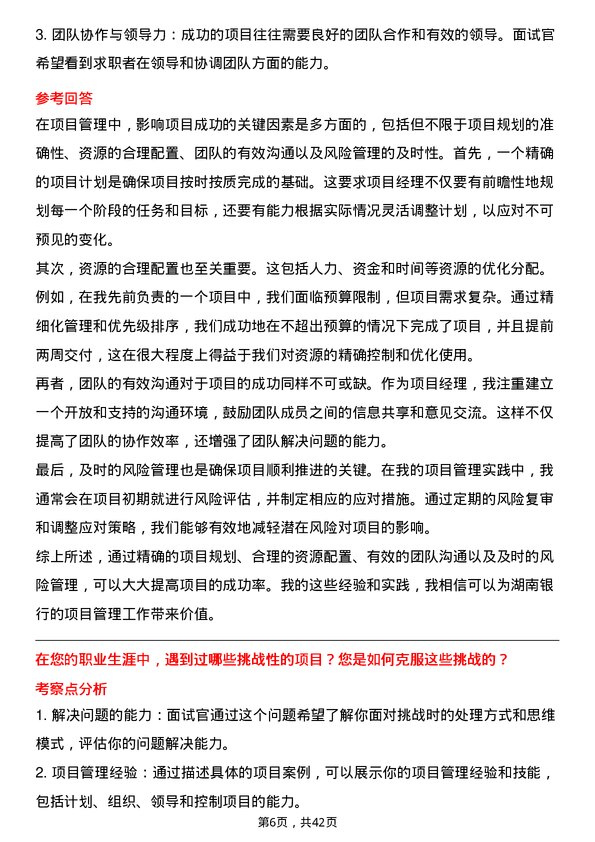 3. 团队协作与领导力：成功的项目往往需要良好的团队合作和有效的领导。面试官希望看到求职者在领导和协调团队方面的能力。

参考回答

在项目管理中，影响项目成功的关键因素是多方面的，包括但不限于项目规划的准确性、资源的合理配置、团队的有效沟通以及风险管理的及时性。首先，一个精确的项目计划是确保项目按时按质完成的基础。这要求项目经理不仅要有前瞻性地规划每一个阶段的任务和目标，还要有能力根据实际情况灵活调整计划，以应对不可预见的变化。

其次，资源的合理配置也至关重要。这包括人力、资金和时间等资源的优化分配。例如，在我先前负责的一个项目中，我们面临预算限制，但项目需求复杂。通过精细化管理和优先级排序，我们成功地在不超出预算的情况下完成了项目，并且提前两周交付，这在很大程度上得益于我们对资源的精确控制和优化使用。

再者，团队的有效沟通对于项目的成功同样不可或缺。作为项目经理，我注重建立一个开放和支持的沟通环境，鼓励团队成员之间的信息共享和意见交流。这样不仅提高了团队的协作效率，还增强了团队解决问题的能力。

最后，及时的风险管理也是确保项目顺利推进的关键。在我的项目管理实践中，我通常会在项目初期就进行风险评估，并制定相应的应对措施。通过定期的风险复审和调整应对策略，我们能够有效地减轻潜在风险对项目的影响。

综上所述，通过精确的项目规划、合理的资源配置、有效的团队沟通以及及时的风险管理，可以大大提高项目的成功率。我的这些经验和实践，我相信可以为湖南银行的项目管理工作带来价值。

在您的职业生涯中，遇到过哪些挑战性的项目？您是如何克服这些挑战的？

考察点分析

1. 解决问题的能力：面试官通过这个问题希望了解你面对挑战时的处理方式和思维模式，评估你的问题解决能力。

2. 项目管理经验：通过描述具体的项目案例，可以展示你的项目管理经验和技能，包括计划、组织、领导和控制项目的能力。

第6页，共42页